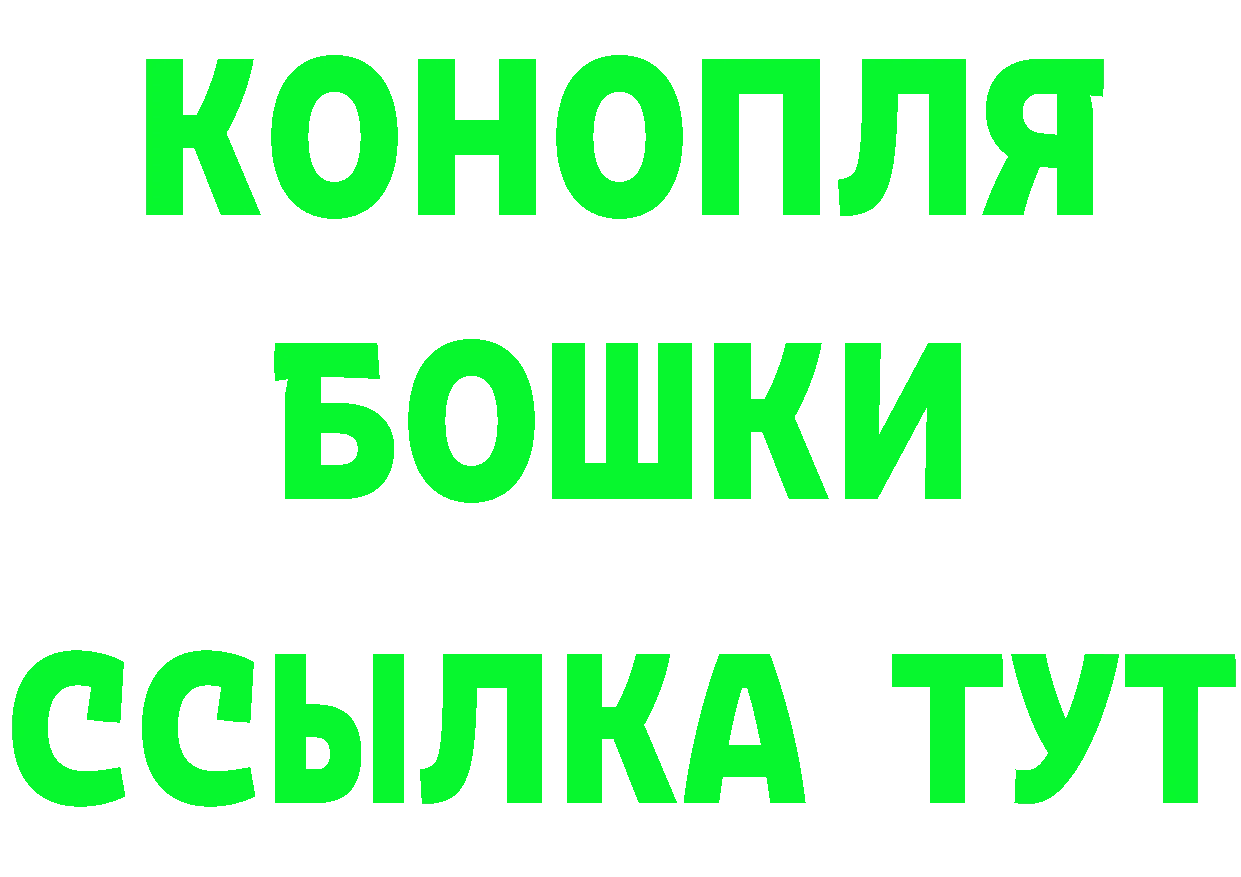 КОНОПЛЯ
БОШКИ
ССЫЛКА ТУТ